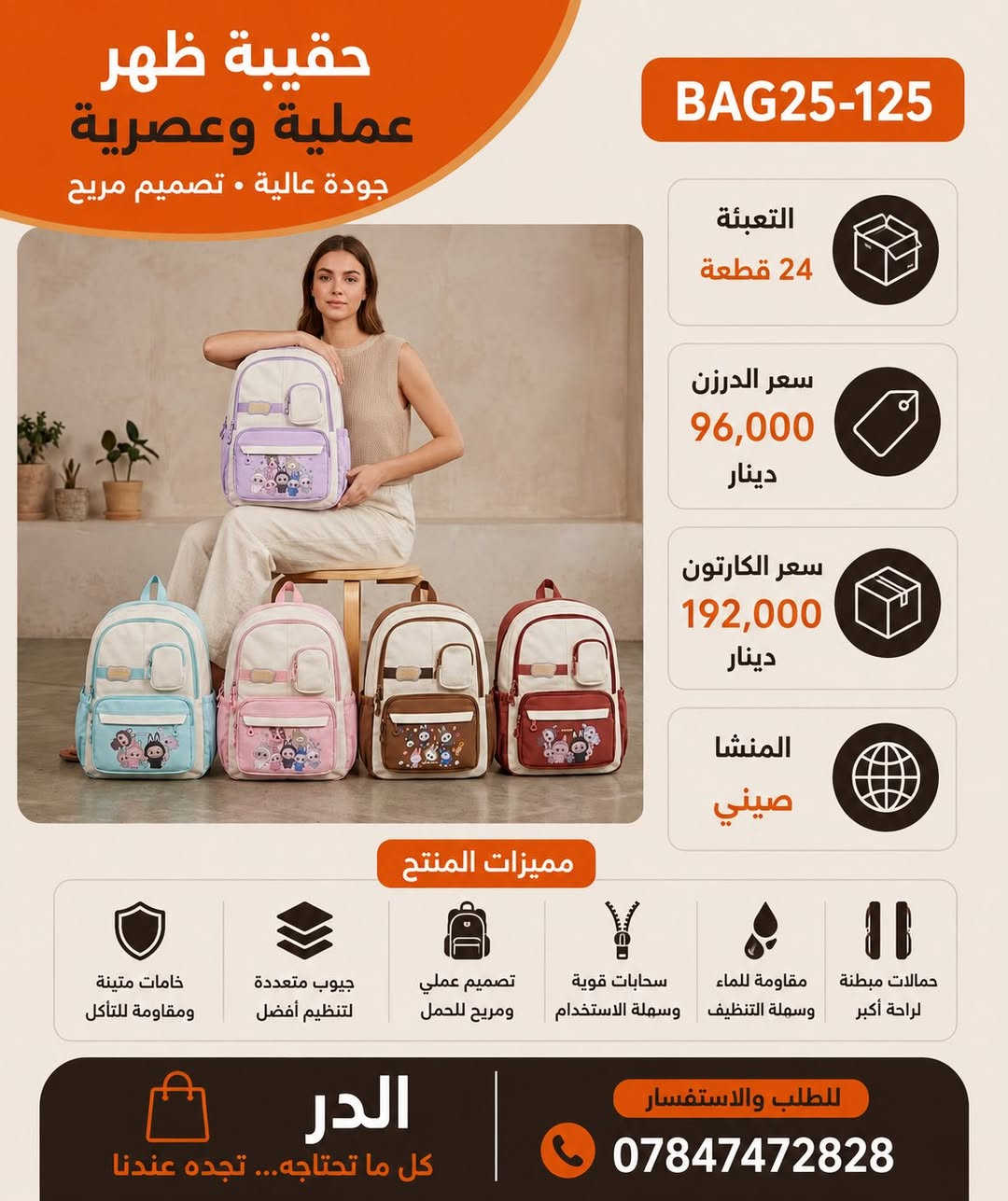 حقيبة ظهر
عملية وعصرية
جودة عالية • تصميم مريح

BAG25-125

التعبئة
24 قطعة

سعر الدرزن
96,000
دينار

سعر الكارتون
192,000
دينار

المنشا
صيني

مميزات المنتج

حمالات مبطنة لراحة أكبر
مقاومة للماء وسهلة التنظيف
سحابات قوية وسهلة الاستخدام
تصميم عملي ومريح للحمل
جيوب متعددة لتنظيم أفضل
خامات متينة ومقاومة للتآكل

للطلب والاستفسار
07847472828

الدر
كل ما تحتاجه... تجده عندنا